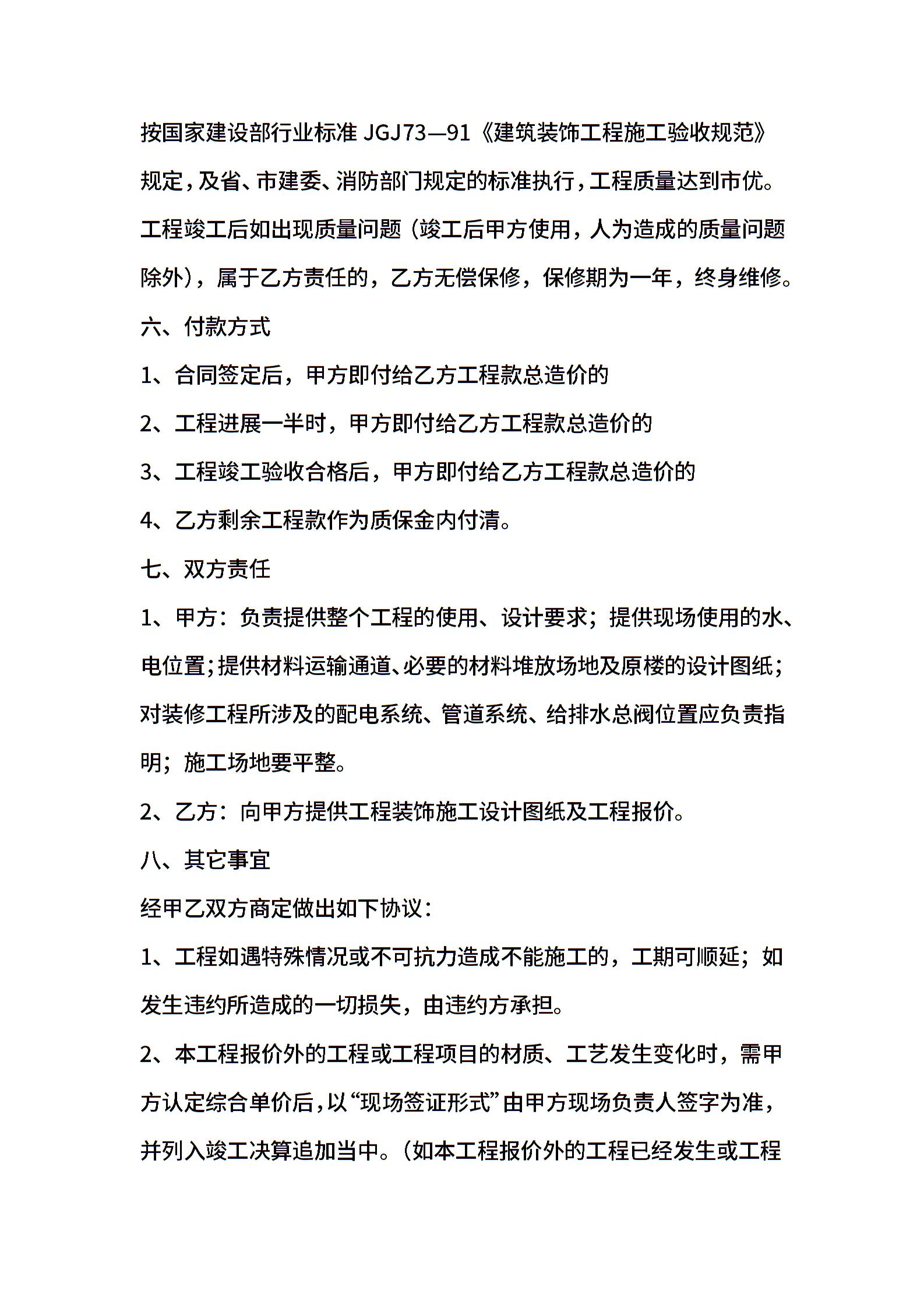 按国家建设部行业标准 JGJ73—91《建筑装饰工程施工验收规范》规定，及省、市建委、消防部门规定的标准执行，工程质量达到市优。工程竣工后如出现质量问题（竣工后甲方使用，人为造成的质量问题除外），属于乙方责任的，乙方无偿保修，保修期为一年，终身维修。

六、付款方式

1、合同签定后，甲方即付给乙方工程款总造价的

2、工程进展一半时，甲方即付给乙方工程款总造价的

3、工程竣工验收合格后，甲方即付给乙方工程款总造价的

4、乙方剩余工程款作为质保金内付清。

七、双方责任

1、甲方：负责提供整个工程的使用、设计要求；提供现场使用的水、电位置；提供材料运输通道、必要的材料堆放场地及原楼的设计图纸；对装修工程所涉及的配电系统、管道系统、给排水总阀位置应负责指明；施工场地要平整。

2、乙方：向甲方提供工程装饰施工设计图纸及工程报价。

八、其它事宜

经甲乙双方商定做出如下协议：

1、工程如遇特殊情况或不可抗力造成不能施工的，工期可顺延；如发生违约所造成的一切损失，由违约方承担。

2、本工程报价外的工程或工程项目的材质、工艺发生变化时，需甲方认定综合单价后，以“现场签证形式”由甲方现场负责人签字为准，并列入竣工决算追加当中。（如本工程报价外的工程已经发生或工程